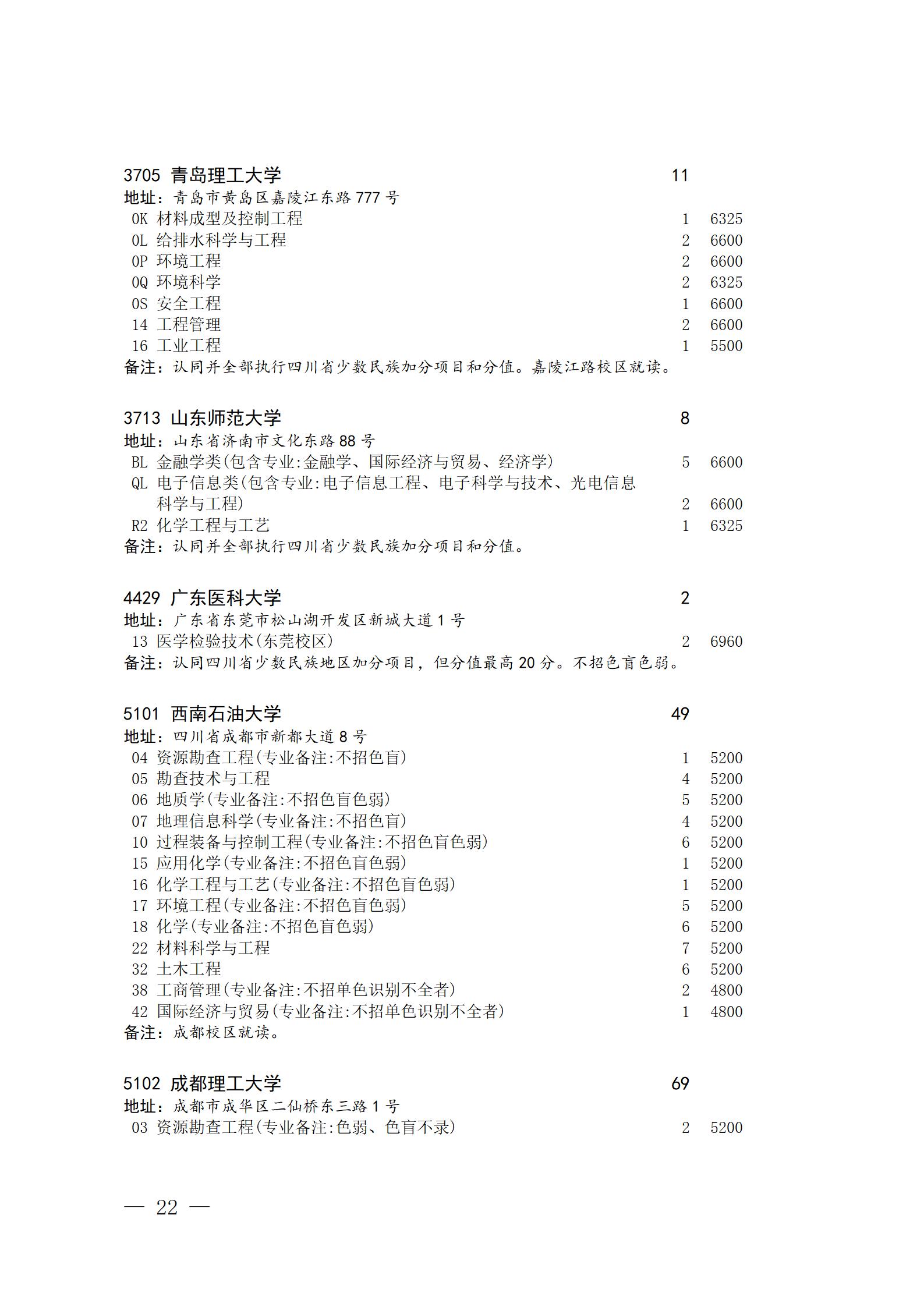 3705 青岛理工大学 11
地址：青岛市黄岛区嘉陵江东路 777 号
0K 材料成型及控制工程 1 6325
0L 给排水科学与工程 2 6600
0P 环境工程 2 6600
0Q 环境科学 2 6325
0S 安全工程 1 6600
14 工程管理 2 6600
16 工业工程 1 5500
备注：认同并全部执行四川省少数民族加分项目和分值。嘉陵江路校区就读。

3713 山东师范大学 8
地址：山东省济南市文化东路 88 号
BL 金融学类(包含专业:金融学、国际经济与贸易、经济学) 5 6600
QL 电子信息类(包含专业:电子信息工程、电子科学与技术、光电信息科学与工程) 2 6600
R2 化学工程与工艺 1 6325
备注：认同并全部执行四川省少数民族加分项目和分值。

4429 广东医科大学 2
地址：广东省东莞市松山湖开发区新城大道 1 号
13 医学检验技术(东莞校区) 2 6960
备注：认同四川省少数民族地区加分项目，但分值最高 20 分。不招色盲色弱。

5101 西南石油大学 49
地址：四川省成都市新都大道 8 号
04 资源勘查工程(专业备注:不招色盲) 1 5200
05 勘查技术与工程 4 5200
06 地质学(专业备注:不招色盲色弱) 5 5200
07 地理信息科学(专业备注:不招色盲) 4 5200
10 过程装备与控制工程(专业备注:不招色盲色弱) 6 5200
15 应用化学(专业备注:不招色盲色弱) 1 5200
16 化学工程与工艺(专业备注:不招色盲色弱) 1 5200
17 环境工程(专业备注:不招色盲色弱) 5 5200
18 化学(专业备注:不招色盲色弱) 6 5200
22 材料科学与工程 7 5200
32 土木工程 6 5200
38 工商管理(专业备注:不招单色识别不全者) 2 4800
42 国际经济与贸易(专业备注:不招单色识别不全者) 1 4800
备注：成都校区就读。

5102 成都理工大学 69
地址：成都市成华区二仙桥东三路 1 号
03 资源勘查工程(专业备注:色弱、色盲不录) 2 5200

— 22 —